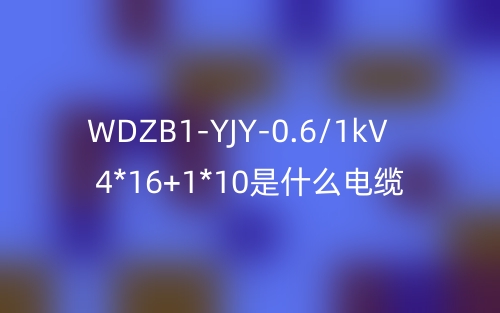 WDZB1-YJY-0.6/1kV
4*16+1*10是什么电缆